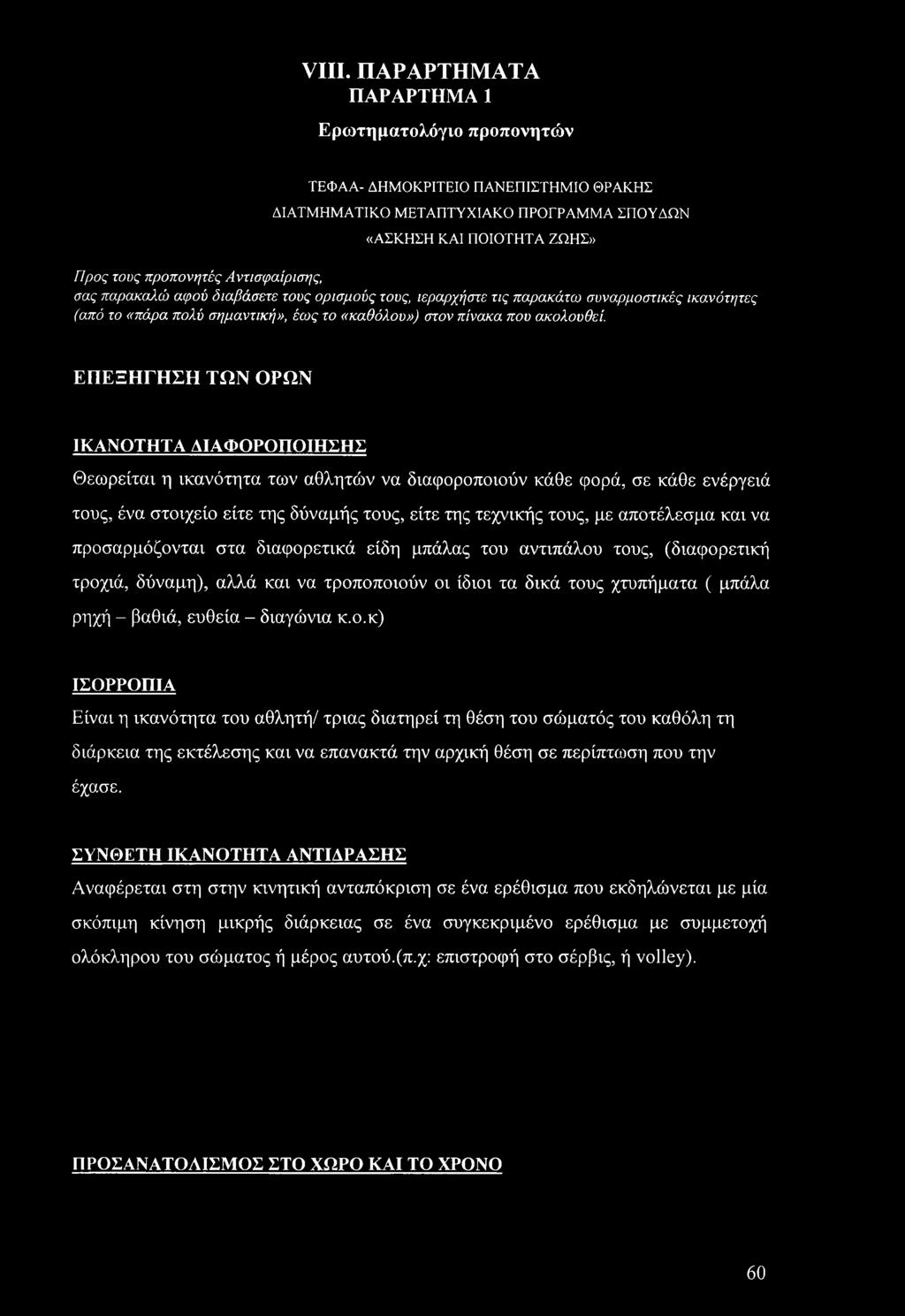 VIII. ΠΑΡΑΡΤΗΜΑΤΑ
ΠΑΡΑΡΤΗΜΑ 1
Ερωτηματολόγιο προπονητών

ΤΕΦΑΑ- ΔΗΜΟΚΡΙΤΕΙΟ ΠΑΝΕΠΙΣΤΗΜΙΟ ΘΡΑΚΗΣ
ΔΙΑΤΜΗΜΑΤΙΚΟ ΜΕΤΑΠΤΥΧΙΑΚΟ ΠΡΟΓΡΑΜΜΑ ΣΠΟΥΔΩΝ
«ΑΣΚΗΣΗ ΚΑΙ ΠΟΙΟΤΗΤΑ ΖΩΗΣ»

Προς τους προπονητές Αντισφαίρισης,
σας παρακαλώ αφού διαβάσετε τους ορισμούς τους, ιεραρχήστε τις παρακάτω συναρμοστικές ικανότητες (από το «πάρα πολύ σημαντική», έως το «καθόλου») στον πίνακα που ακολουθεί.

ΕΠΕΞΗΓΗΣΗ ΤΩΝ ΟΡΩΝ

ΙΚΑΝΟΤΗΤΑ ΔΙΑΦΟΡΟΠΟΙΗΣΗΣ
Θεωρείται η ικανότητα των αθλητών να διαφοροποιούν κάθε φορά, σε κάθε ενέργειά τους, ένα στοιχείο είτε της δύναμής τους, είτε της τεχνικής τους, με αποτέλεσμα και να προσαρμόζονται στα διαφορετικά είδη μπάλας του αντιπάλου τους, (διαφορετική τροχιά, δύναμη), αλλά και να τροποποιούν οι ίδιοι τα δικά τους χτυπήματα ( μπάλα ρηχή – βαθιά, ευθεία – διαγώνια κ.ο.κ)

ΙΣΟΡΡΟΠΙΑ
Είναι η ικανότητα του αθλητή/ τριας διατηρεί τη θέση του σώματός του καθόλη τη διάρκεια της εκτέλεσης και να επανακτά την αρχική θέση σε περίπτωση που την έχασε.

ΣΥΝΘΕΤΗ ΙΚΑΝΟΤΗΤΑ ΑΝΤΙΔΡΑΣΗΣ
Αναφέρεται στη στην κινητική ανταπόκριση σε ένα ερέθισμα που εκδηλώνεται με μία σκόπιμη κίνηση μικρής διάρκειας σε ένα συγκεκριμένο ερέθισμα με συμμετοχή ολόκληρου του σώματος ή μέρος αυτού.(π.χ: επιστροφή στο σέρβις, ή volley).

ΠΡΟΣΑΝΑΤΟΛΙΣΜΟΣ ΣΤΟ ΧΩΡΟ ΚΑΙ ΤΟ ΧΡΟΝΟ

60